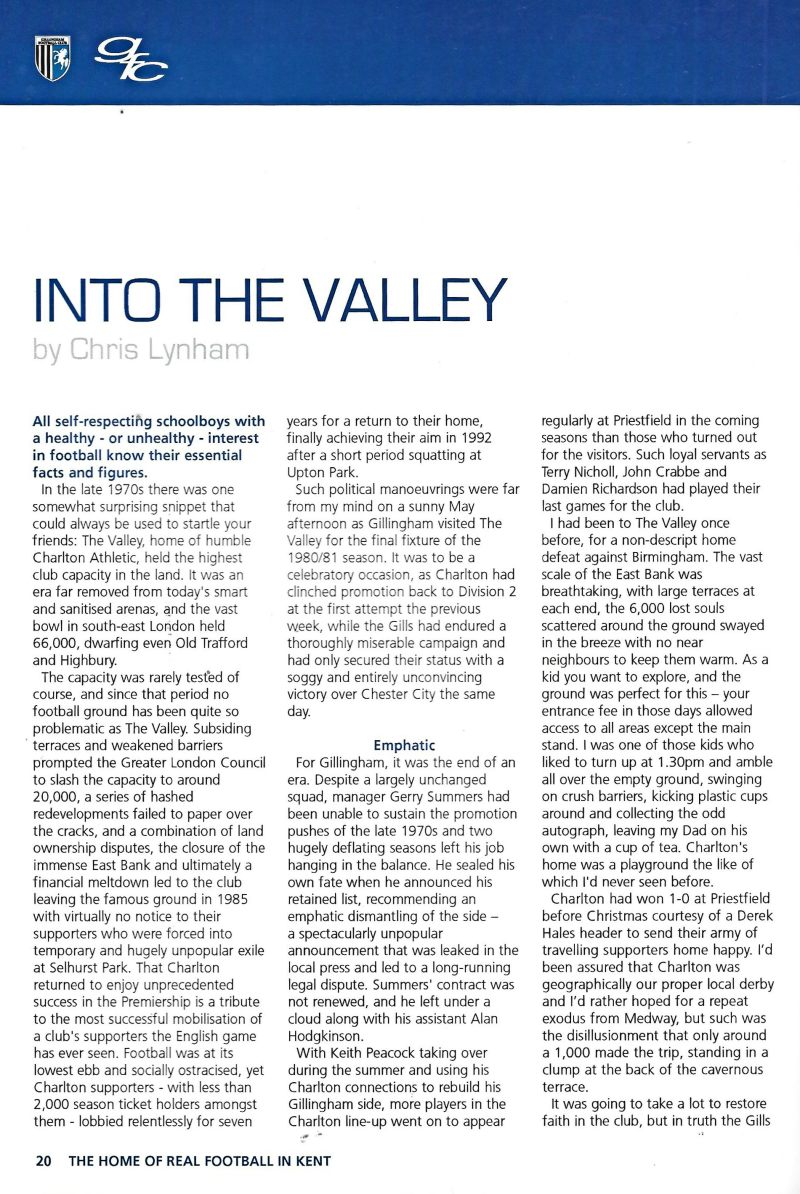 INTO THE VALLEY
by Chris Lynham

All self-respecting schoolboys with a healthy - or unhealthy - interest in football know their essential facts and figures.

In the late 1970s there was one somewhat surprising snippet that could always be used to startle your friends: The Valley, home of humble Charlton Athletic, held the highest club capacity in the land. It was an era far removed from today's smart and sanitised arenas, and the vast bowl in south-east London held 66,000, dwarfing even Old Trafford and Highbury.

The capacity was rarely tested of course, and since that period no football ground has been quite so problematic as The Valley. Subsiding terraces and weakened barriers prompted the Greater London Council to slash the capacity to around 20,000, a series of hashed redevelopments failed to paper over the cracks, and a combination of land ownership disputes, the closure of the immense East Bank and ultimately a financial meltdown led to the club leaving the famous ground in 1985 with virtually no notice to their supporters who were forced into temporary and hugely unpopular exile at Selhurst Park. That Charlton returned to enjoy unprecedented success in the Premiership is a tribute to the most successful mobilisation of a club's supporters the English game has ever seen. Football was at its lowest ebb and socially ostracised, yet Charlton supporters - with less than 2,000 season ticket holders amongst them - lobbied relentlessly for seven years for a return to their home, finally achieving their aim in 1992 after a short period squatting at Upton Park.

Such political manoeuvrings were far from my mind on a sunny May afternoon as Gillingham visited The Valley for the final fixture of the 1980/81 season. It was to be a celebratory occasion, as Charlton had clinched promotion back to Division 2 at the first attempt the previous week, while the Gills had endured a thoroughly miserable campaign and had only secured their status with a soggy and entirely unconvincing victory over Chester City the same day.

Emphatic

For Gillingham, it was the end of an era. Despite a largely unchanged squad, manager Gerry Summers had been unable to sustain the promotion pushes of the late 1970s and two hugely deflating seasons left his job hanging in the balance. He sealed his own fate when he announced his retained list, recommending an emphatic dismantling of the side – a spectacularly unpopular announcement that was leaked in the local press and led to a long-running legal dispute. Summers' contract was not renewed, and he left under a cloud along with his assistant Alan Hodgkinson.

With Keith Peacock taking over during the summer and using his Charlton connections to rebuild his Gillingham side, more players in the Charlton line-up went on to appear regularly at Priestfield in the coming seasons than those who turned out for the visitors. Such loyal servants as Terry Nicholl, John Crabbe and Damien Richardson had played their last games for the club.

I had been to The Valley once before, for a non-descript home defeat against Birmingham. The vast scale of the East Bank was breathtaking, with large terraces at each end, the 6,000 lost souls scattered around the ground swayed in the breeze with no near neighbours to keep them warm. As a kid you want to explore, and the ground was perfect for this – your entrance fee in those days allowed access to all areas except the main stand. I was one of those kids who liked to turn up at 1.30pm and amble all over the empty ground, swinging on crush barriers, kicking plastic cups around and collecting the odd autograph, leaving my Dad on his own with a cup of tea. Charlton's home was a playground the like of which I'd never seen before.

Charlton had won 1-0 at Priestfield before Christmas courtesy of a Derek Hales header to send their army of travelling supporters home happy. I'd been assured that Charlton was geographically our proper local derby and I'd rather hoped for a repeat exodus from Medway, but such was the disillusionment that only around a 1,000 made the trip, standing in a clump at the back of the cavernous terrace.

It was going to take a lot to restore faith in the club, but in truth the Gills

20 THE HOME OF REAL FOOTBALL IN KENT